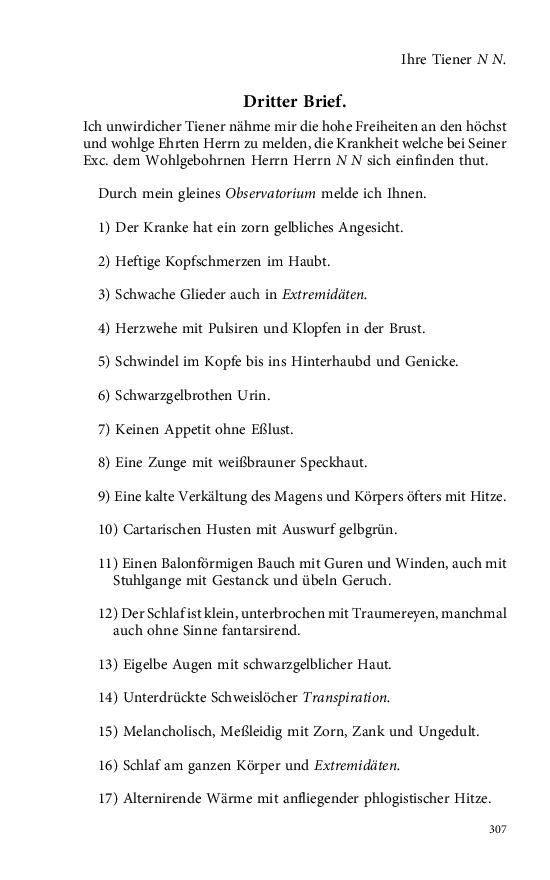 Ihre Tiener N N.

Dritter Brief.

Ich unwirdicher Tiener nähme mir die hohe Freiheiten an den höchst und wohlge Ehrten Herrn zu melden, die Krankheit welche bei Seiner Exc. dem Wohlgebohrnen Herrn Herrn N N sich einfinden thut.

Durch mein gleines Observatorium melde ich Ihnen.

1) Der Kranke hat ein zorn gelbliches Angesicht.

2) Heftige Kopfschmerzen im Haubt.

3) Schwache Glieder auch in Extremidäten.

4) Herzwehe mit Pulsiren und Klopfen in der Brust.

5) Schwindel im Kopfe bis ins Hinterhaubd und Genicke.

6) Schwarzgelbrothen Urin.

7) Keinen Appetit ohne Eßlust.

8) Eine Zunge mit weißbrauner Speckhaut.

9) Eine kalte Verkältung des Magens und Körpers öfters mit Hitze.

10) Cartarischen Husten mit Auswurf gelbgrün.

11) Einen Balonförmigen Bauch mit Guren und Winden, auch mit Stuhlgange mit Gestanck und übeln Geruch.

12) Der Schlaf ist klein, unterbrochen mit Traumereyen, manchmal auch ohne Sinne fantarsirend.

13) Eigelbe Augen mit schwarzgelblicher Haut.

14) Unterdrückte Schweislöcher Transpiration.

15) Melancholisch, Meßleidig mit Zorn, Zank und Ungedult.

16) Schlaf am ganzen Körper und Extremidäten.

17) Alternirende Wärme mit anfliegender phlogistischer Hitze.

307